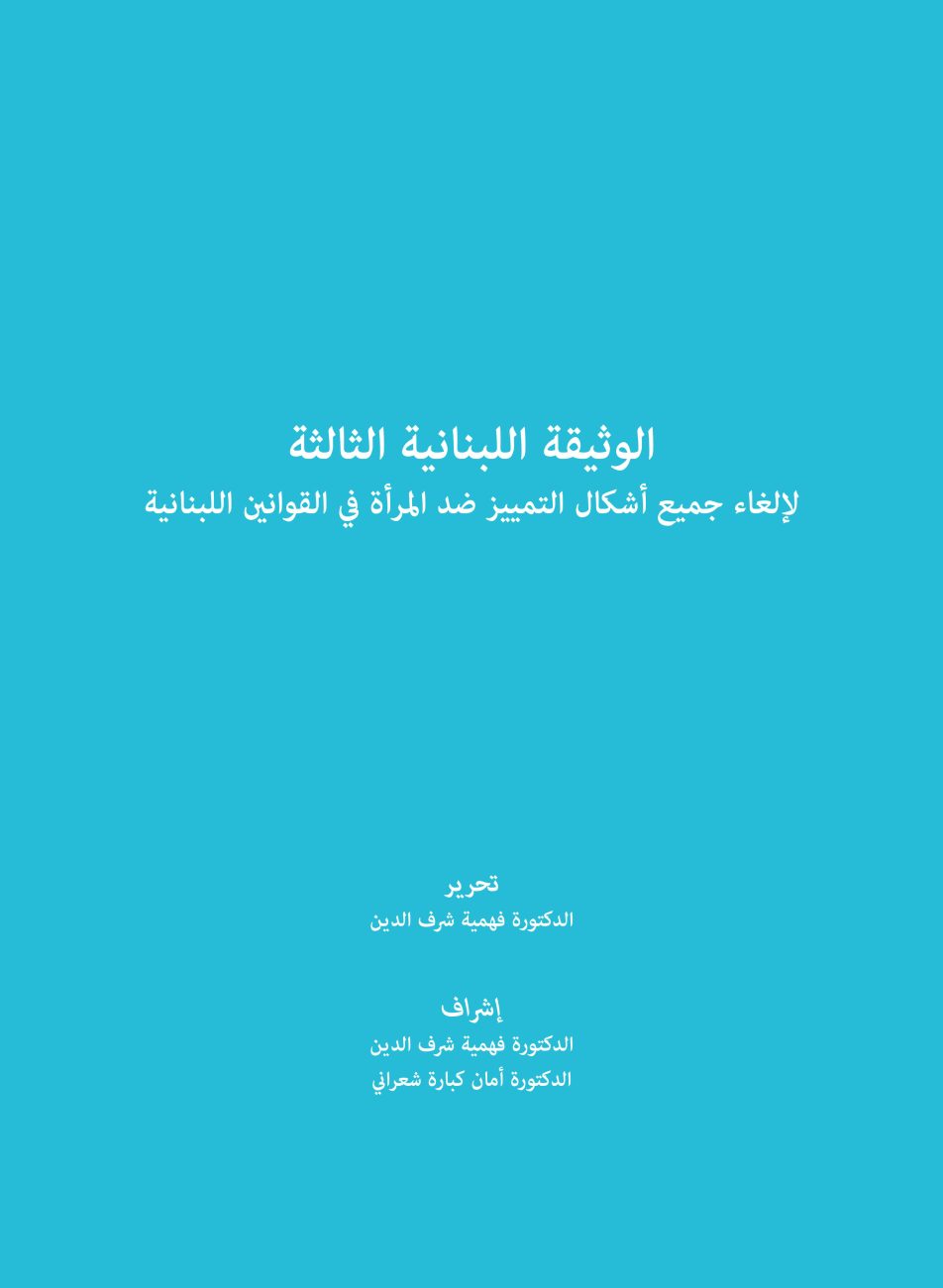 الوثيقة اللبنانية الثالثة
لإلغاء جميع أشكال التمييز ضد المرأة في القوانين اللبنانية

تحرير
الدكتورة فهمية شرف الدين

إشراف
الدكتورة فهمية شرف الدين
الدكتورة أمان كبارة شعراني